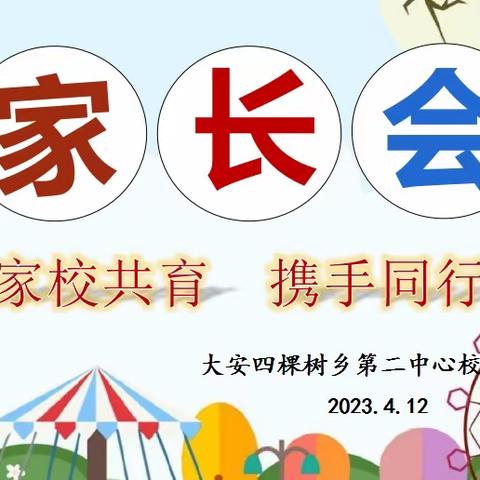 家 长 会

家校共育 携手同行

大安四棵树乡第二中心校

2023.4.12